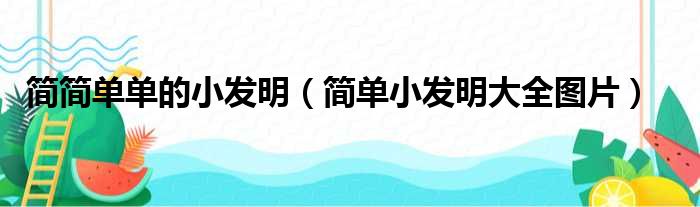 简简单单的小发明（简单小发明大全图片）